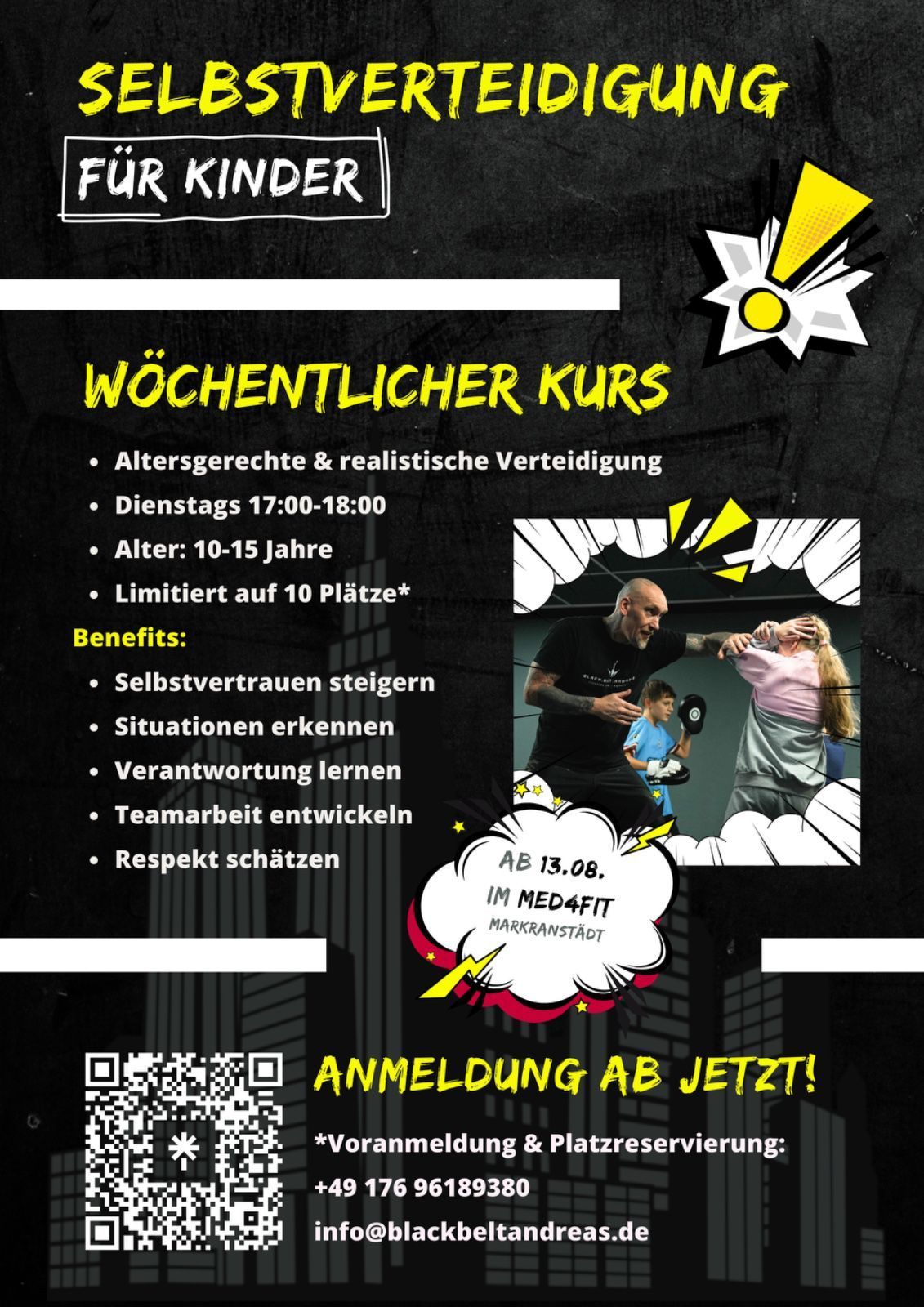 SELBSTVERTEIDIGUNG

FÜR KINDER

WÖCHENTLICHER KURS

• Altersgerechte & realistische Verteidigung
• Dienstags 17:00-18:00
• Alter: 10-15 Jahre
• Limitiert auf 10 Plätze*

Benefits:

• Selbstvertrauen steigern
• Situationen erkennen
• Verantwortung lernen
• Teamarbeit entwickeln
• Respekt schätzen

AB 13.08.
IM MED4FIT
MARKRANSTÄDT

ANMELDUNG AB JETZT!

*Voranmeldung & Platzreservierung:
+49 176 96189380
info@blackbeltandreas.de